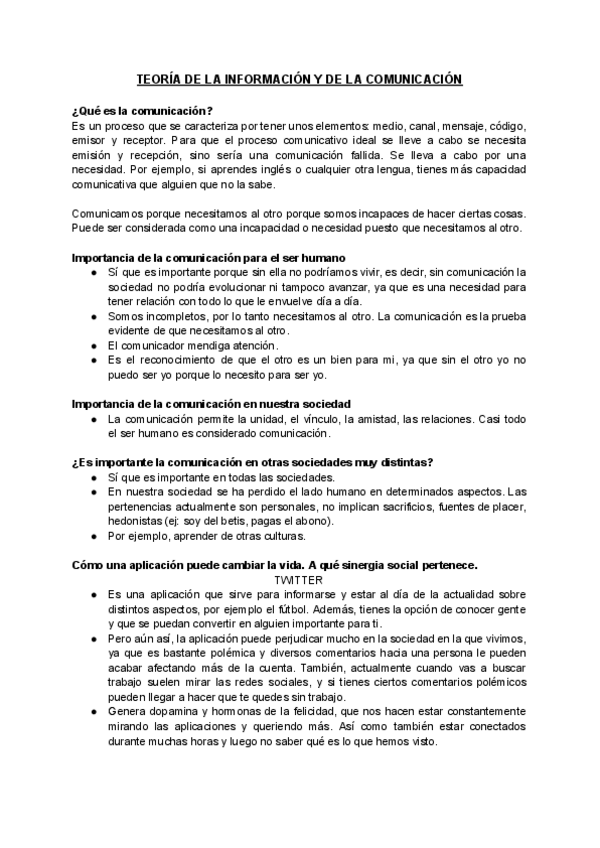 TEORÍA DE LA INFORMACIÓN Y DE LA COMUNICACIÓN

¿Qué es la comunicación?
Es un proceso que se caracteriza por tener unos elementos: medio, canal, mensaje, código, emisor y receptor. Para que el proceso comunicativo ideal se lleve a cabo se necesita emisión y recepción, sino sería una comunicación fallida. Se lleva a cabo por una necesidad. Por ejemplo, si aprendes inglés o cualquier otra lengua, tienes más capacidad comunicativa que alguien que no la sabe.

Comunicamos porque necesitamos al otro porque somos incapaces de hacer ciertas cosas. Puede ser considerada como una incapacidad o necesidad puesto que necesitamos al otro.

Importancia de la comunicación para el ser humano
● Sí que es importante porque sin ella no podríamos vivir, es decir, sin comunicación la sociedad no podría evolucionar ni tampoco avanzar, ya que es una necesidad para tener relación con todo lo que le envuelve día a día.
● Somos incompletos, por lo tanto necesitamos al otro. La comunicación es la prueba evidente de que necesitamos al otro.
● El comunicador mendiga atención.
● Es el reconocimiento de que el otro es un bien para mi, ya que sin el otro yo no puedo ser yo porque lo necesito para ser yo.

Importancia de la comunicación en nuestra sociedad
● La comunicación permite la unidad, el vínculo, la amistad, las relaciones. Casi todo el ser humano es considerado comunicación.

¿Es importante la comunicación en otras sociedades muy distintas?
● Sí que es importante en todas las sociedades.
● En nuestra sociedad se ha perdido el lado humano en determinados aspectos. Las pertenencias actualmente son personales, no implican sacrificios, fuentes de placer, hedonistas (ej: soy del betis, pagas el abono).
● Por ejemplo, aprender de otras culturas.

Cómo una aplicación puede cambiar la vida. A qué sinergia social pertenece.
TWITTER
● Es una aplicación que sirve para informarse y estar al día de la actualidad sobre distintos aspectos, por ejemplo el fútbol. Además, tienes la opción de conocer gente y que se puedan convertir en alguien importante para ti.
● Pero aún así, la aplicación puede perjudicar mucho en la sociedad en la que vivimos, ya que es bastante polémica y diversos comentarios hacia una persona le pueden acabar afectando más de la cuenta. También, actualmente cuando vas a buscar trabajo suelen mirar las redes sociales, y si tienes ciertos comentarios polémicos pueden llegar a hacer que te quedes sin trabajo.
● Genera dopamina y hormonas de la felicidad, que nos hacen estar constantemente mirando las aplicaciones y queriendo más. Así como también estar conectados durante muchas horas y luego no saber qué es lo que hemos visto.